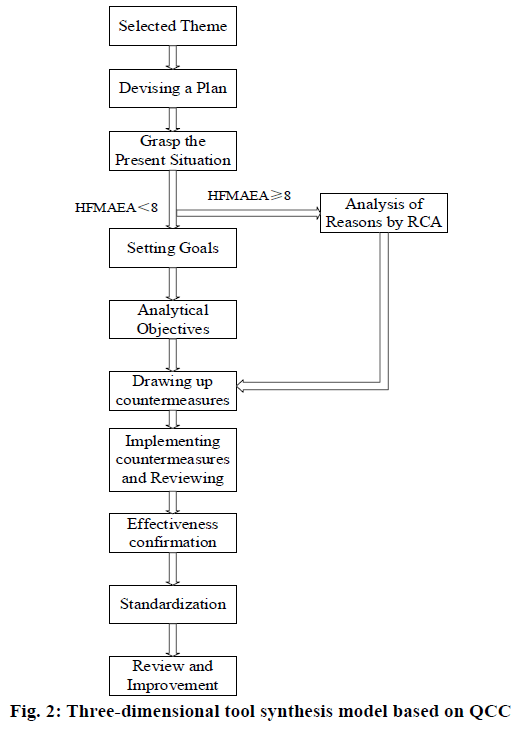 Selected Theme

Devising a Plan

Grasp the Present Situation

HFMAEA＜8

HFMAEA≥8

Analysis of Reasons by RCA

Setting Goals

Analytical Objectives

Drawing up countermeasures

Implementing countermeasures and Reviewing

Effectiveness confirmation

Standardization

Review and Improvement

Fig. 2: Three-dimensional tool synthesis model based on QCC